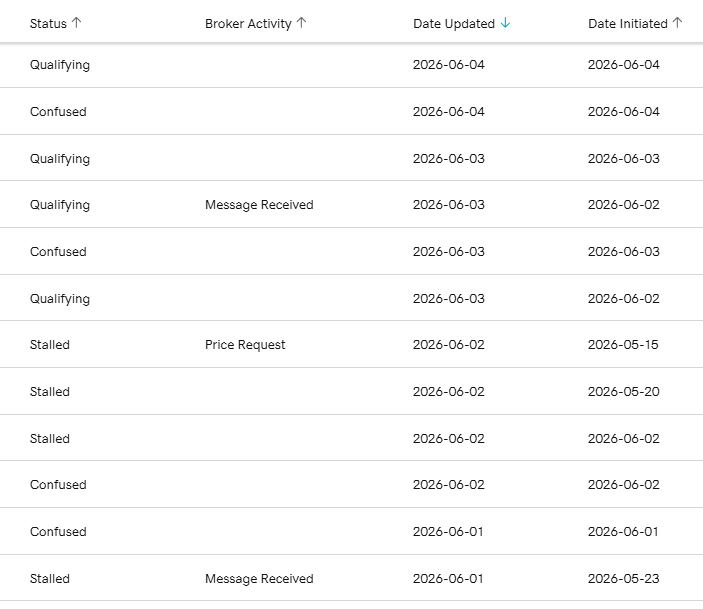 | Status ↑ | Broker Activity ↑ | Date Updated ↓ | Date Initiated ↑ |
|---|---|---|---|
| Qualifying | | 2026-06-04 | 2026-06-04 |
| Confused | | 2026-06-04 | 2026-06-04 |
| Qualifying | | 2026-06-03 | 2026-06-03 |
| Qualifying | Message Received | 2026-06-03 | 2026-06-02 |
| Confused | | 2026-06-03 | 2026-06-03 |
| Qualifying | | 2026-06-03 | 2026-06-02 |
| Stalled | Price Request | 2026-06-02 | 2026-05-15 |
| Stalled | | 2026-06-02 | 2026-05-20 |
| Stalled | | 2026-06-02 | 2026-06-02 |
| Confused | | 2026-06-02 | 2026-06-02 |
| Confused | | 2026-06-01 | 2026-06-01 |
| Stalled | Message Received | 2026-06-01 | 2026-05-23 |